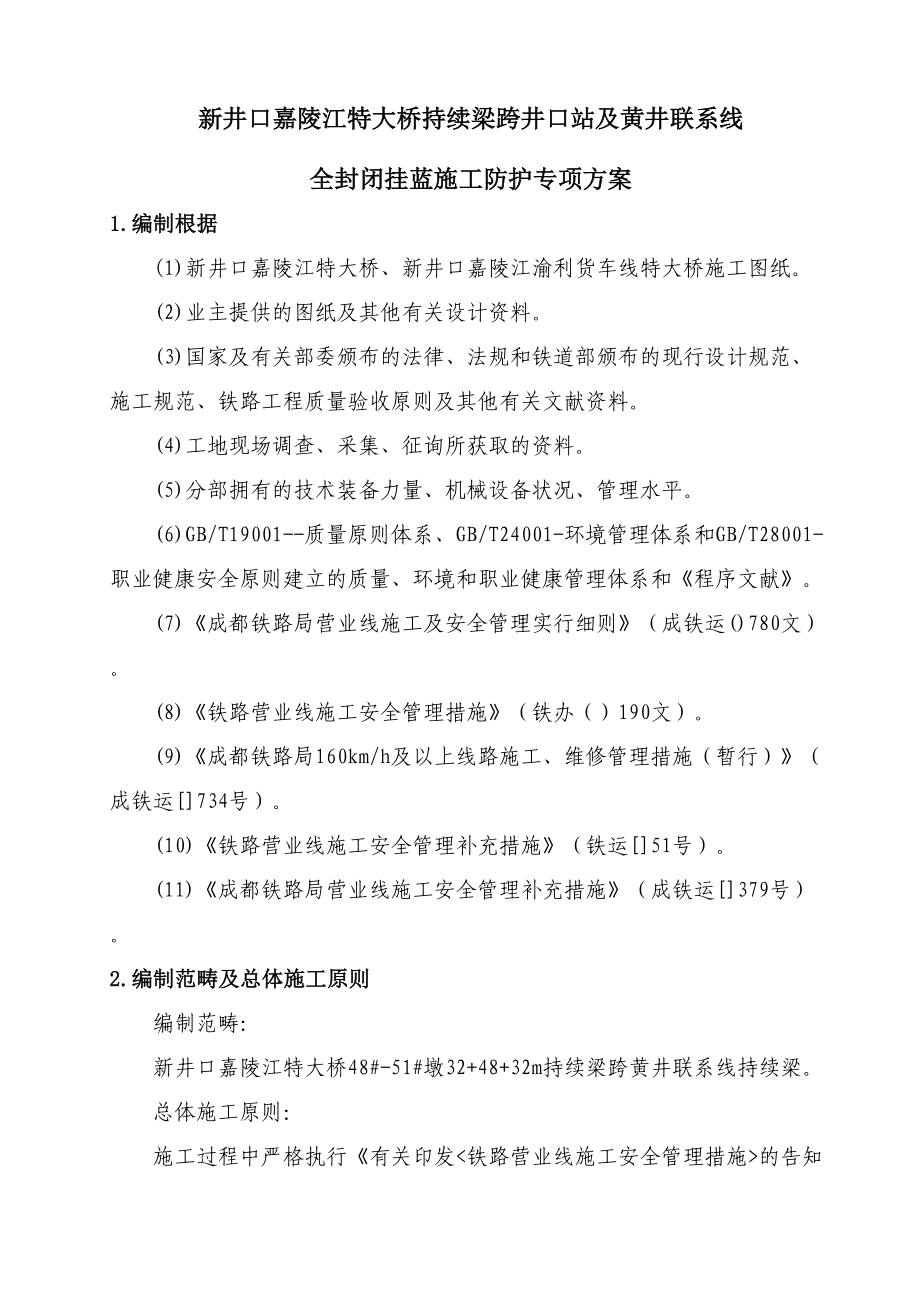 新井口嘉陵江特大桥持续梁跨井口站及黄井联系线

全封闭挂蓝施工防护专项方案

1.编制根据

(1)新井口嘉陵江特大桥、新井口嘉陵江渝利货车线特大桥施工图纸。

(2)业主提供的图纸及其他有关设计资料。

(3)国家及有关部委颁布的法律、法规和铁道部颁布的现行设计规范、施工规范、铁路工程质量验收原则及其他有关文献资料。

(4)工地现场调查、采集、征询所获取的资料。

(5)分部拥有的技术装备力量、机械设备状况、管理水平。

(6)GB/T19001--质量原则体系、GB/T24001-环境管理体系和GB/T28001-职业健康安全原则建立的质量、环境和职业健康管理体系和《程序文献》。

(7)《成都铁路局营业线施工及安全管理实行细则》（成铁运()780文）。

(8)《铁路营业线施工安全管理措施》（铁办（）190文）。

(9)《成都铁路局160km/h及以上线路施工、维修管理措施（暂行）》（成铁运[]734号）。

(10)《铁路营业线施工安全管理补充措施》（铁运[]51号）。

(11)《成都铁路局营业线施工安全管理补充措施》（成铁运[]379号）。

2.编制范畴及总体施工原则

编制范畴:

新井口嘉陵江特大桥48#-51#墩32+48+32m持续梁跨黄井联系线持续梁。

总体施工原则:

施工过程中严格执行《有关印发<铁路营业线施工安全管理措施>的告知